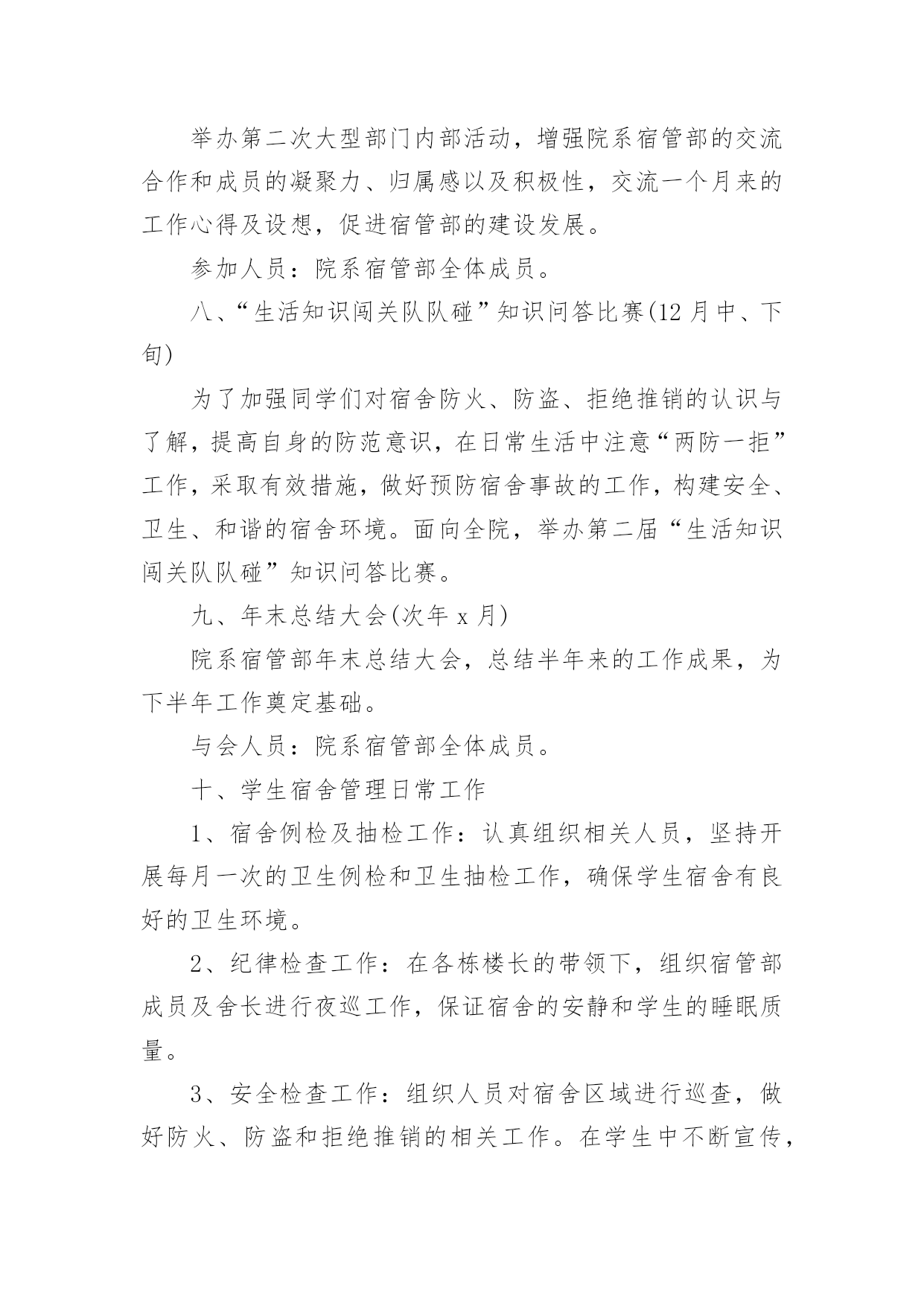 举办第二次大型部门内部活动，增强院系宿管部的交流合作和成员的凝聚力、归属感以及积极性，交流一个月来的工作心得及设想，促进宿管部的建设发展。

参加人员：院系宿管部全体成员。

八、“生活知识闯关队队碰”知识问答比赛(12月中、下旬)

为了加强同学们对宿舍防火、防盗、拒绝推销的认识与了解，提高自身的防范意识，在日常生活中注意“两防一拒”工作，采取有效措施，做好预防宿舍事故的工作，构建安全、卫生、和谐的宿舍环境。面向全院，举办第二届“生活知识闯关队队碰”知识问答比赛。

九、年末总结大会(次年x月)

院系宿管部年末总结大会，总结半年来的工作成果，为下半年工作奠定基础。

与会人员：院系宿管部全体成员。

十、学生宿舍管理日常工作

1、宿舍例检及抽检工作：认真组织相关人员，坚持开展每月一次的卫生例检和卫生抽检工作，确保学生宿舍有良好的卫生环境。

2、纪律检查工作：在各栋楼长的带领下，组织宿管部成员及舍长进行夜巡工作，保证宿舍的安静和学生的睡眠质量。

3、安全检查工作：组织人员对宿舍区域进行巡查，做好防火、防盗和拒绝推销的相关工作。在学生中不断宣传，